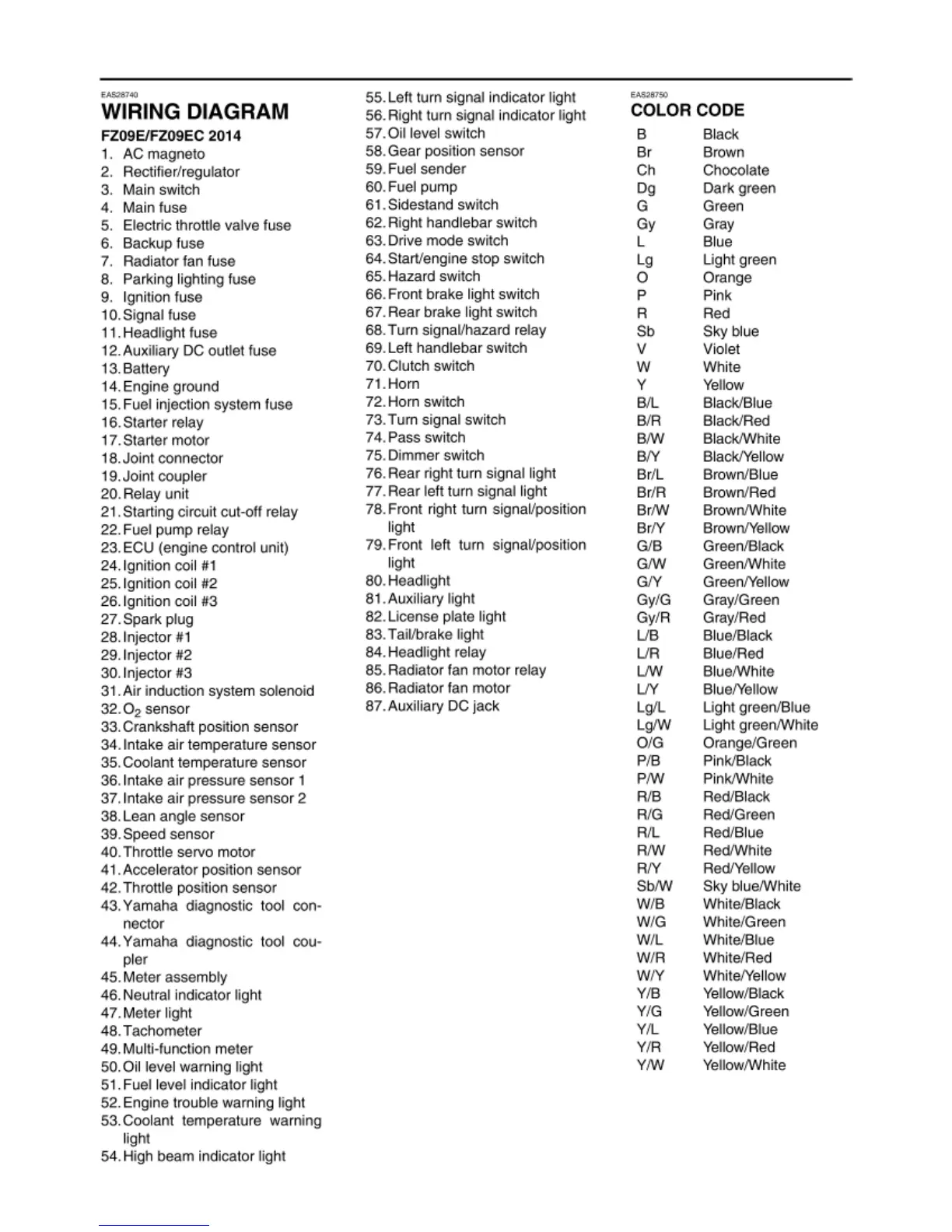 EAS28740

WIRING DIAGRAM

FZ09E/FZ09EC 2014

1. AC magneto
2. Rectifier/regulator
3. Main switch
4. Main fuse
5. Electric throttle valve fuse
6. Backup fuse
7. Radiator fan fuse
8. Parking lighting fuse
9. Ignition fuse
10. Signal fuse
11. Headlight fuse
12. Auxiliary DC outlet fuse
13. Battery
14. Engine ground
15. Fuel injection system fuse
16. Starter relay
17. Starter motor
18. Joint connector
19. Joint coupler
20. Relay unit
21. Starting circuit cut-off relay
22. Fuel pump relay
23. ECU (engine control unit)
24. Ignition coil #1
25. Ignition coil #2
26. Ignition coil #3
27. Spark plug
28. Injector #1
29. Injector #2
30. Injector #3
31. Air induction system solenoid
32. $O_2$ sensor
33. Crankshaft position sensor
34. Intake air temperature sensor
35. Coolant temperature sensor
36. Intake air pressure sensor 1
37. Intake air pressure sensor 2
38. Lean angle sensor
39. Speed sensor
40. Throttle servo motor
41. Accelerator position sensor
42. Throttle position sensor
43. Yamaha diagnostic tool connector
44. Yamaha diagnostic tool coupler
45. Meter assembly
46. Neutral indicator light
47. Meter light
48. Tachometer
49. Multi-function meter
50. Oil level warning light
51. Fuel level indicator light
52. Engine trouble warning light
53. Coolant temperature warning light
54. High beam indicator light
55. Left turn signal indicator light
56. Right turn signal indicator light
57. Oil level switch
58. Gear position sensor
59. Fuel sender
60. Fuel pump
61. Sidestand switch
62. Right handlebar switch
63. Drive mode switch
64. Start/engine stop switch
65. Hazard switch
66. Front brake light switch
67. Rear brake light switch
68. Turn signal/hazard relay
69. Left handlebar switch
70. Clutch switch
71. Horn
72. Horn switch
73. Turn signal switch
74. Pass switch
75. Dimmer switch
76. Rear right turn signal light
77. Rear left turn signal light
78. Front right turn signal/position light
79. Front left turn signal/position light
80. Headlight
81. Auxiliary light
82. License plate light
83. Tail/brake light
84. Headlight relay
85. Radiator fan motor relay
86. Radiator fan motor
87. Auxiliary DC jack

EAS28750

COLOR CODE

| | |
|---|---|
| B | Black |
| Br | Brown |
| Ch | Chocolate |
| Dg | Dark green |
| G | Green |
| Gy | Gray |
| L | Blue |
| Lg | Light green |
| O | Orange |
| P | Pink |
| R | Red |
| Sb | Sky blue |
| V | Violet |
| W | White |
| Y | Yellow |
| B/L | Black/Blue |
| B/R | Black/Red |
| B/W | Black/White |
| B/Y | Black/Yellow |
| Br/L | Brown/Blue |
| Br/R | Brown/Red |
| Br/W | Brown/White |
| Br/Y | Brown/Yellow |
| G/B | Green/Black |
| G/W | Green/White |
| G/Y | Green/Yellow |
| Gy/G | Gray/Green |
| Gy/R | Gray/Red |
| L/B | Blue/Black |
| L/R | Blue/Red |
| L/W | Blue/White |
| L/Y | Blue/Yellow |
| Lg/L | Light green/Blue |
| Lg/W | Light green/White |
| O/G | Orange/Green |
| P/B | Pink/Black |
| P/W | Pink/White |
| R/B | Red/Black |
| R/G | Red/Green |
| R/L | Red/Blue |
| R/W | Red/White |
| R/Y | Red/Yellow |
| Sb/W | Sky blue/White |
| W/B | White/Black |
| W/G | White/Green |
| W/L | White/Blue |
| W/R | White/Red |
| W/Y | White/Yellow |
| Y/B | Yellow/Black |
| Y/G | Yellow/Green |
| Y/L | Yellow/Blue |
| Y/R | Yellow/Red |
| Y/W | Yellow/White |